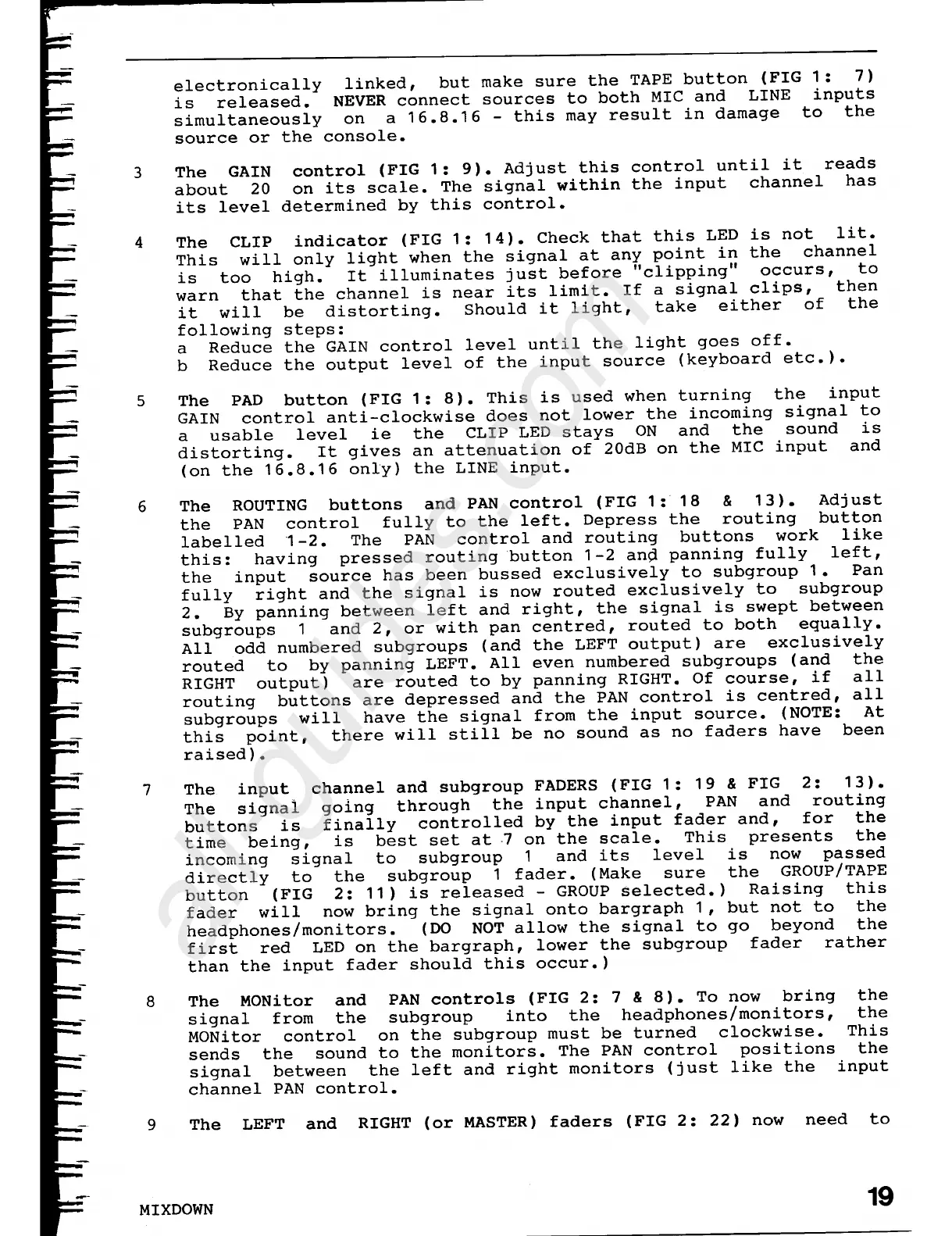 electronically linked, but make sure the TAPE button (FIG 1: 7) is released. NEVER connect sources to both MIC and LINE inputs simultaneously on a 16.8.16 - this may result in damage to the source or the console.

3 The GAIN control (FIG 1: 9). Adjust this control until it reads about 20 on its scale. The signal within the input channel has its level determined by this control.

4 The CLIP indicator (FIG 1: 14). Check that this LED is not lit. This will only light when the signal at any point in the channel is too high. It illuminates just before "clipping" occurs, to warn that the channel is near its limit. If a signal clips, then it will be distorting. Should it light, take either of the following steps:
a Reduce the GAIN control level until the light goes off.
b Reduce the output level of the input source (keyboard etc.).

5 The PAD button (FIG 1: 8). This is used when turning the input GAIN control anti-clockwise does not lower the incoming signal to a usable level ie the CLIP LED stays ON and the sound is distorting. It gives an attenuation of 20dB on the MIC input and (on the 16.8.16 only) the LINE input.

6 The ROUTING buttons and PAN control (FIG 1: 18 & 13). Adjust the PAN control fully to the left. Depress the routing button labelled 1-2. The PAN control and routing buttons work like this: having pressed routing button 1-2 and panning fully left, the input source has been bussed exclusively to subgroup 1. Pan fully right and the signal is now routed exclusively to subgroup 2. By panning between left and right, the signal is swept between subgroups 1 and 2, or with pan centred, routed to both equally. All odd numbered subgroups (and the LEFT output) are exclusively routed to by panning LEFT. All even numbered subgroups (and the RIGHT output) are routed to by panning RIGHT. Of course, if all routing buttons are depressed and the PAN control is centred, all subgroups will have the signal from the input source. (NOTE: At this point, there will still be no sound as no faders have been raised).

7 The input channel and subgroup FADERS (FIG 1: 19 & FIG 2: 13). The signal going through the input channel, PAN and routing buttons is finally controlled by the input fader and, for the time being, is best set at 7 on the scale. This presents the incoming signal to subgroup 1 and its level is now passed directly to the subgroup 1 fader. (Make sure the GROUP/TAPE button (FIG 2: 11) is released - GROUP selected.) Raising this fader will now bring the signal onto bargraph 1, but not to the headphones/monitors. (DO NOT allow the signal to go beyond the first red LED on the bargraph, lower the subgroup fader rather than the input fader should this occur.)

8 The MONitor and PAN controls (FIG 2: 7 & 8). To now bring the signal from the subgroup into the headphones/monitors, the MONitor control on the subgroup must be turned clockwise. This sends the sound to the monitors. The PAN control positions the signal between the left and right monitors (just like the input channel PAN control.

9 The LEFT and RIGHT (or MASTER) faders (FIG 2: 22) now need to

MIXDOWN

19